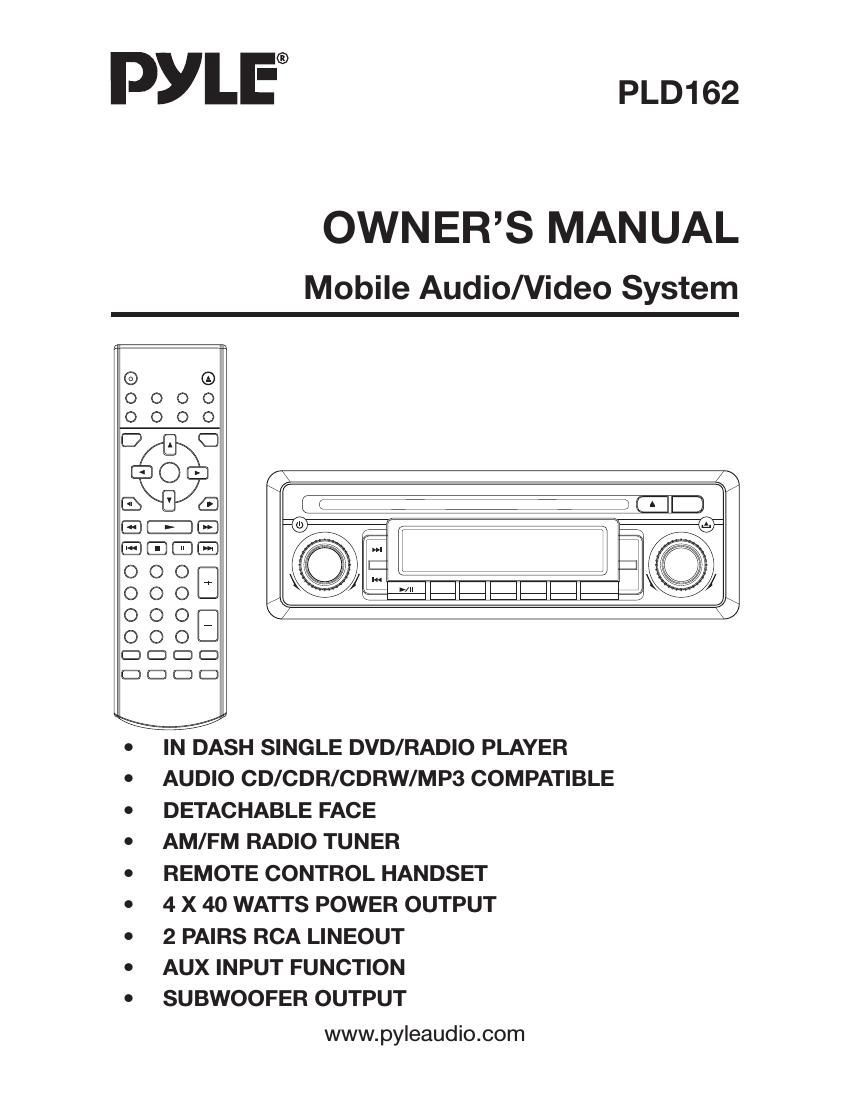 PYLE®

PLD162

OWNER'S MANUAL

Mobile Audio/Video System

• IN DASH SINGLE DVD/RADIO PLAYER
• AUDIO CD/CDR/CDRW/MP3 COMPATIBLE
• DETACHABLE FACE
• AM/FM RADIO TUNER
• REMOTE CONTROL HANDSET
• 4 X 40 WATTS POWER OUTPUT
• 2 PAIRS RCA LINEOUT
• AUX INPUT FUNCTION
• SUBWOOFER OUTPUT

www.pyleaudio.com